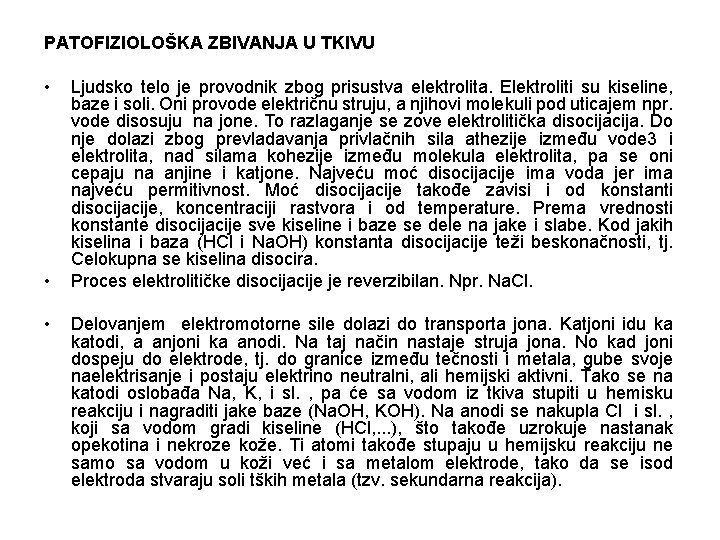 PATOFIZIOLOŠKA ZBIVANJA U TKIVU

• Ljudsko telo je provodnik zbog prisustva elektrolita. Elektroliti su kiseline, baze i soli. Oni provode električnu struju, a njihovi molekuli pod uticajem npr. vode disosuju na jone. To razlaganje se zove elektrolitička disocijacija. Do nje dolazi zbog prevladavanja privlačnih sila athezije između vode3 i elektrolita, nad silama kohezije između molekula elektrolita, pa se oni cepaju na anjine i katjone. Najveću moć disocijacije ima voda jer ima najveću permitivnost. Moć disocijacije takođe zavisi i od konstanti disocijacije, koncentraciji rastvora i od temperature. Prema vrednosti konstante disocijacije sve kiseline i baze se dele na jake i slabe. Kod jakih kiselina i baza (HCl i NaOH) konstanta disocijacije teži beskonačnosti, tj. Celokupna se kiselina disocira.

• Proces elektrolitičke disocijacije je reverzibilan. Npr. NaCl.

• Delovanjem elektromotorne sile dolazi do transporta jona. Katjoni idu ka katodi, a anjoni ka anodi. Na taj način nastaje struja jona. No kad joni dospeju do elektrode, tj. do granice između tečnosti i metala, gube svoje naelektrisanje i postaju elektrino neutralni, ali hemijski aktivni. Tako se na katodi oslobađa Na, K, i sl. , pa će sa vodom iz tkiva stupiti u hemisku reakciju i nagraditi jake baze (NaOH, KOH). Na anodi se nakupla Cl i sl. , koji sa vodom gradi kiseline (HCl,...), što takođe uzrokuje nastanak opekotina i nekroze kože. Ti atomi takođe stupaju u hemijsku reakciju ne samo sa vodom u koži već i sa metalom elektrode, tako da se isod elektroda stvaraju soli tških metala (tzv. sekundarna reakcija).